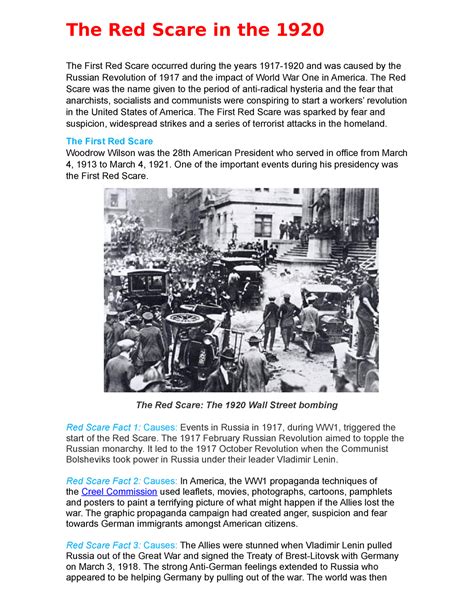 The Red Scare in the 1920

The First Red Scare occurred during the years 1917-1920 and was caused by the Russian Revolution of 1917 and the impact of World War One in America. The Red Scare was the name given to the period of anti-radical hysteria and the fear that anarchists, socialists and communists were conspiring to start a workers' revolution in the United States of America. The First Red Scare was sparked by fear and suspicion, widespread strikes and a series of terrorist attacks in the homeland.

The First Red Scare
Woodrow Wilson was the 28th American President who served in office from March 4, 1913 to March 4, 1921. One of the important events during his presidency was the First Red Scare.

The Red Scare: The 1920 Wall Street bombing

Red Scare Fact 1: Causes: Events in Russia in 1917, during WW1, triggered the start of the Red Scare. The 1917 February Russian Revolution aimed to topple the Russian monarchy. It led to the 1917 October Revolution when the Communist Bolsheviks took power in Russia under their leader Vladimir Lenin.

Red Scare Fact 2: Causes: In America, the WW1 propaganda techniques of the Creel Commission used leaflets, movies, photographs, cartoons, pamphlets and posters to paint a terrifying picture of what might happen if the Allies lost the war. The graphic propaganda campaign had created anger, suspicion and fear towards German immigrants amongst American citizens.

Red Scare Fact 3: Causes: The Allies were stunned when Vladimir Lenin pulled Russia out of the Great War and signed the Treaty of Brest-Litovsk with Germany on March 3, 1918. The strong Anti-German feelings extended to Russia who appeared to be helping Germany by pulling out of the war. The world was then